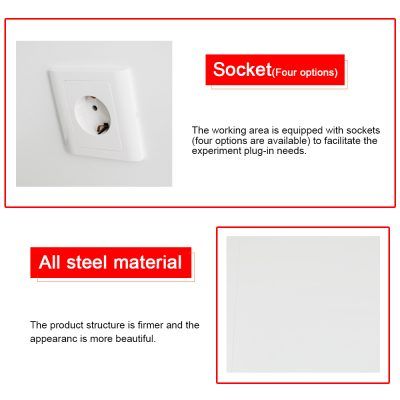 Socket(Four options)

The working area is equipped with sockets (four options are available) to facilitate the experiment plug-in needs.

All steel material

The product structure is firmer and the appearanc is more beautiful.